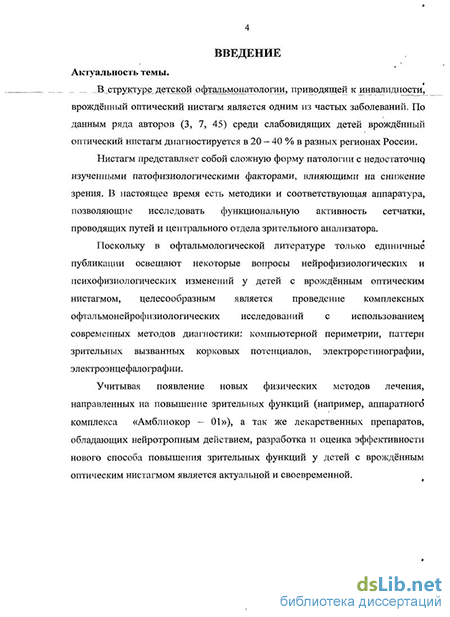 4

ВВЕДЕНИЕ

Актуальность темы.

В структуре детской офтальмопатологии, приводящей к инвалидности, врождённый оптический нистагм является одним из частых заболеваний. По данным ряда авторов (3, 7, 45) среди слабовидящих детей врождённый оптический нистагм диагностируется в 20 – 40 % в разных регионах России.

Нистагм представляет собой сложную форму патологии с недостаточно изученными патофизиологическими факторами, влияющими на снижение зрения. В настоящее время есть методики и соответствующая аппаратура, позволяющие исследовать функциональную активность сетчатки, проводящих путей и центрального отдела зрительного анализатора.

Поскольку в офтальмологической литературе только единичные публикации освещают некоторые вопросы нейрофизиологических и психофизиологических изменений у детей с врождённым оптическим нистагмом, целесообразным является проведение комплексных офтальмонейрофизиологических исследований с использованием современных методов диагностики: компьютерной периметрии, паттерн зрительных вызванных корковых потенциалов, электроретинографии, электроэнцефалографии.

Учитывая появление новых физических методов лечения, направленных на повышение зрительных функций (например, аппаратного комплекса «Амблиокор – 01»), а так же лекарственных препаратов, обладающих нейротропным действием, разработка и оценка эффективности нового способа повышения зрительных функций у детей с врождённым оптическим нистагмом является актуальной и своевременной.

dsLib.net
библиотека диссертаций